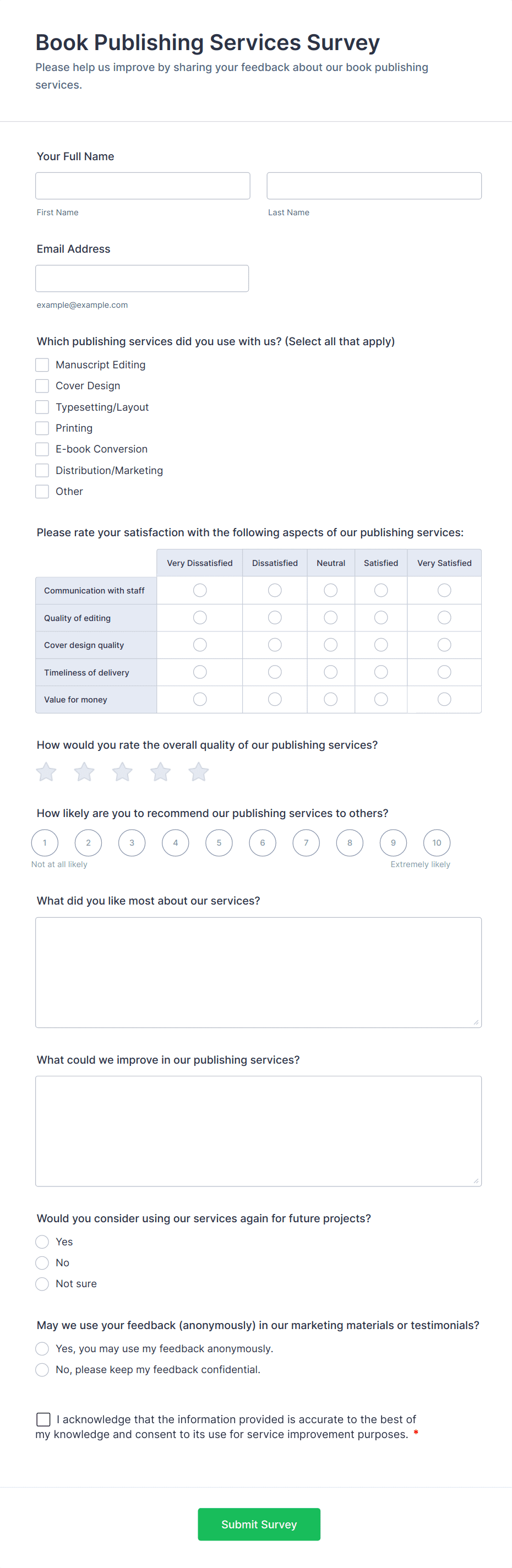 Book Publishing Services Survey
Please help us improve by sharing your feedback about our book publishing services.

Your Full Name

First Name

Last Name

Email Address

example@example.com

Which publishing services did you use with us? (Select all that apply)
Manuscript Editing
Cover Design
Typesetting/Layout
Printing
E-book Conversion
Distribution/Marketing
Other

Please rate your satisfaction with the following aspects of our publishing services:

| | Very Dissatisfied | Dissatisfied | Neutral | Satisfied | Very Satisfied |
|---|---|---|---|---|---|
| Communication with staff | | | | | |
| Quality of editing | | | | | |
| Cover design quality | | | | | |
| Timeliness of delivery | | | | | |
| Value for money | | | | | |

How would you rate the overall quality of our publishing services?

How likely are you to recommend our publishing services to others?
1 2 3 4 5 6 7 8 9 10
Not at all likely
Extremely likely

What did you like most about our services?

What could we improve in our publishing services?

Would you consider using our services again for future projects?
Yes
No
Not sure

May we use your feedback (anonymously) in our marketing materials or testimonials?
Yes, you may use my feedback anonymously.
No, please keep my feedback confidential.

I acknowledge that the information provided is accurate to the best of my knowledge and consent to its use for service improvement purposes. *

Submit Survey